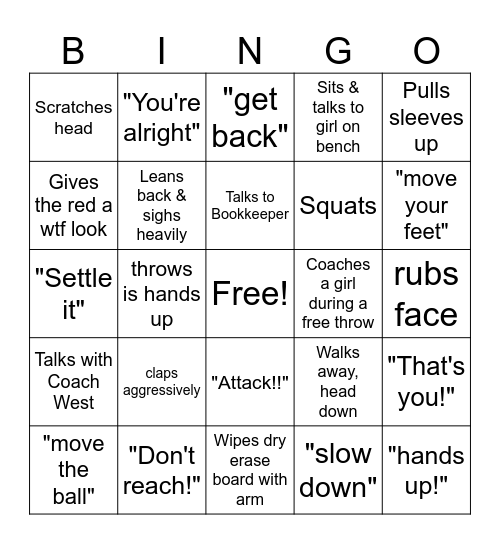 | B | I | N | G | O |
|---|---|---|---|---|
| Scratches head | "You're alright" | "get back" | Sits & talks to girl on bench | Pulls sleeves up |
| Gives the red a wtf look | Leans back & sighs heavily | Talks to Bookkeeper | Squats | "move your feet" |
| "Settle it" | throws is hands up | Free! | Coaches a girl during a free throw | rubs face |
| Talks with Coach West | claps aggressively | "Attack!!" | Walks away, head down | "That's you!" |
| "move the ball" | "Don't reach!" | Wipes dry erase board with arm | "slow down" | "hands up!" |